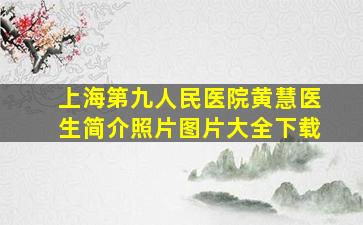 上海第九人民医院黄慧医生简介照片图片大全下载